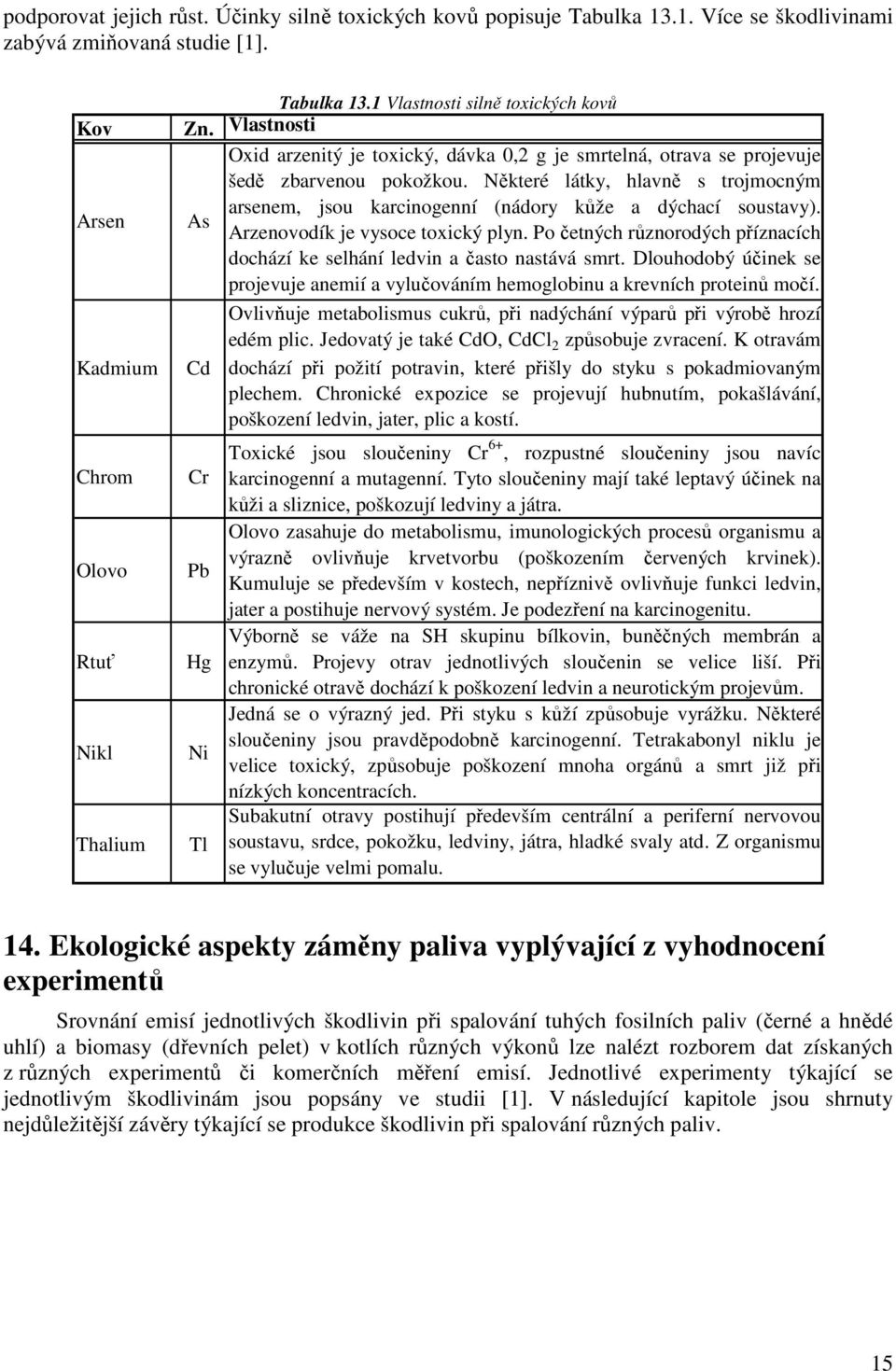 podporovat jejich růst. Účinky silně toxických kovů popisuje Tabulka 13.1. Více se škodlivinami zabývá zmiňovaná studie [1].

Tabulka 13.1 Vlastnosti silně toxických kovů

| Kov | Zn. | Vlastnosti |
|---|---|---|
| Arsen | As | Oxid arzenitý je toxický, dávka 0,2 g je smrtelná, otrava se projevuje šedě zbarvenou pokožkou. Některé látky, hlavně s trojmocným arsenem, jsou karcinogenní (nádory kůže a dýchací soustavy). Arzenovodík je vysoce toxický plyn. Po četných různorodých příznacích dochází ke selhání ledvin a často nastává smrt. Dlouhodobý účinek se projevuje anemií a vylučováním hemoglobinu a krevních proteinů močí. |
| Kadmium | Cd | Ovlivňuje metabolismus cukrů, při nadýchání výparů při výrobě hrozí edém plic. Jedovatý je také CdO, $CdCl_2$ způsobuje zvracení. K otravám dochází při požití potravin, které přišly do styku s pokadmiovaným plechem. Chronické expozice se projevují hubnutím, pokašláváním, poškození ledvin, jater, plic a kostí. |
| Chrom | Cr | Toxické jsou sloučeniny $Cr^{6+}$, rozpustné sloučeniny jsou navíc karcinogenní a mutagenní. Tyto sloučeniny mají také leptavý účinek na kůži a sliznice, poškozují ledviny a játra. |
| Olovo | Pb | Olovo zasahuje do metabolismu, imunologických procesů organismu a výrazně ovlivňuje krvetvorbu (poškozením červených krvinek). Kumuluje se především v kostech, nepříznivě ovlivňuje funkci ledvin, jater a postihuje nervový systém. Je podezření na karcinogenitu. |
| Rtuť | Hg | Výborně se váže na SH skupinu bílkovin, buněčných membrán a enzymů. Projevy otrav jednotlivých sloučenin se velice liší. Při chronické otravě dochází k poškození ledvin a neurotickým projevům. |
| Nikl | Ni | Jedná se o výrazný jed. Při styku s kůží způsobuje vyrážku. Některé sloučeniny jsou pravděpodobně karcinogenní. Tetrakabonyl niklu je velice toxický, způsobuje poškození mnoha orgánů a smrt již při nízkých koncentracích. |
| Thalium | Tl | Subakutní otravy postihují především centrální a periferní nervovou soustavu, srdce, pokožku, ledviny, játra, hladké svaly atd. Z organismu se vylučuje velmi pomalu. |

14. Ekologické aspekty záměny paliva vyplývající z vyhodnocení experimentů

Srovnání emisí jednotlivých škodlivin při spalování tuhých fosilních paliv (černé a hnědé uhlí) a biomasy (dřevních pelet) v kotlích různých výkonů lze nalézt rozborem dat získaných z různých experimentů či komerčních měření emisí. Jednotlivé experimenty týkající se jednotlivým škodlivinám jsou popsány ve studii [1]. V následující kapitole jsou shrnuty nejdůležitější závěry týkající se produkce škodlivin při spalování různých paliv.

15